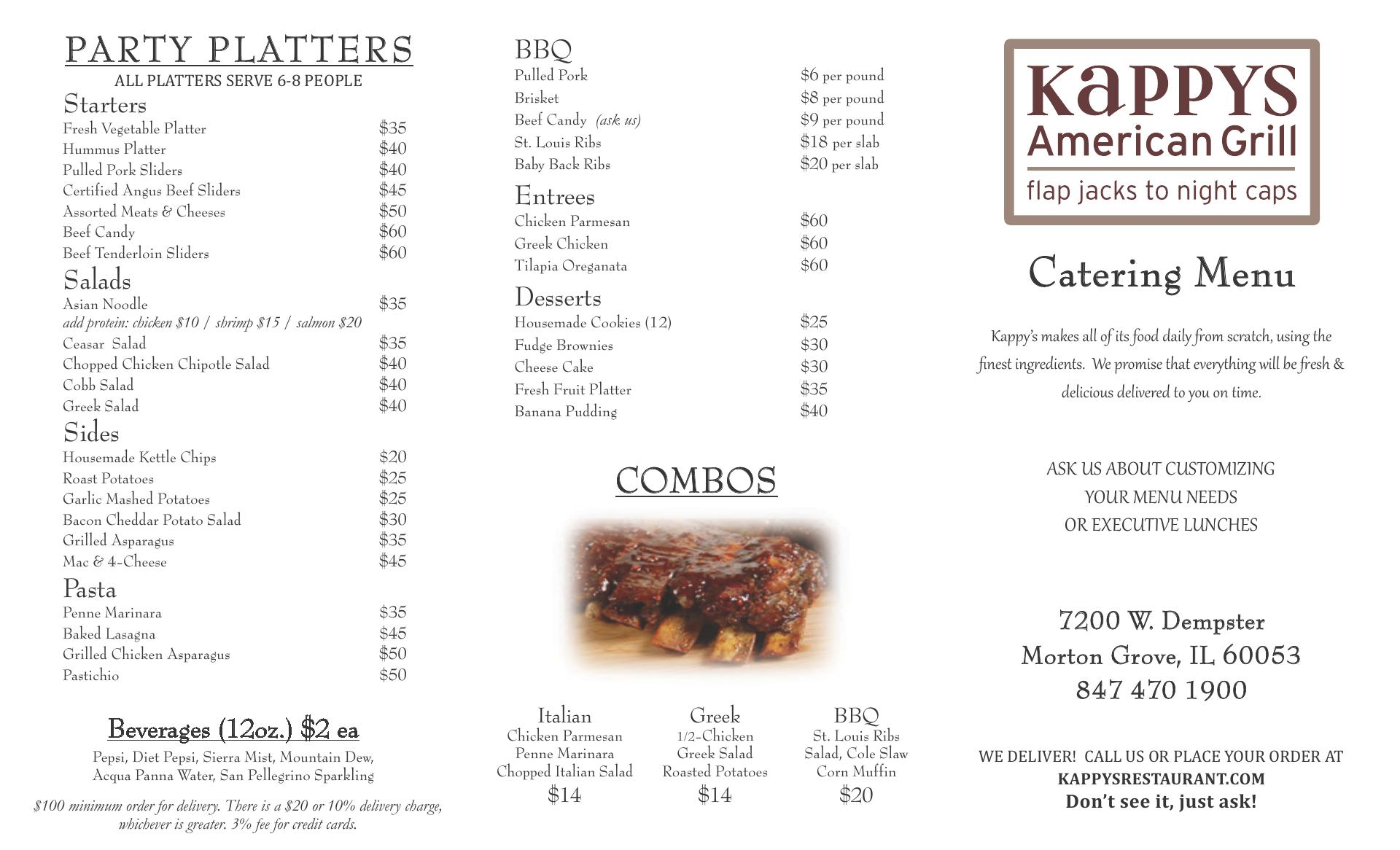 PARTY PLATTERS
ALL PLATTERS SERVE 6-8 PEOPLE

Starters
Fresh Vegetable Platter $35
Hummus Platter $40
Pulled Pork Sliders $40
Certified Angus Beef Sliders $45
Assorted Meats & Cheeses $50
Beef Candy $60
Beef Tenderloin Sliders $60

Salads
Asian Noodle $35
add protein: chicken $10 / shrimp $15 / salmon $20
Ceasar Salad $35
Chopped Chicken Chipotle Salad $40
Cobb Salad $40
Greek Salad $40

Sides
Housemade Kettle Chips $20
Roast Potatoes $25
Garlic Mashed Potatoes $25
Bacon Cheddar Potato Salad $30
Grilled Asparagus $35
Mac & 4-Cheese $45

Pasta
Penne Marinara $35
Baked Lasagna $45
Grilled Chicken Asparagus $50
Pastichio $50

Beverages (12oz.) $2 ea
Pepsi, Diet Pepsi, Sierra Mist, Mountain Dew, Acqua Panna Water, San Pellegrino Sparkling

$100 minimum order for delivery. There is a $20 or 10% delivery charge, whichever is greater. 3% fee for credit cards.

BBQ
Pulled Pork $6 per pound
Brisket $8 per pound
Beef Candy (ask us) $9 per pound
St. Louis Ribs $18 per slab
Baby Back Ribs $20 per slab

Entrees
Chicken Parmesan $60
Greek Chicken $60
Tilapia Oreganata $60

Desserts
Housemade Cookies (12) $25
Fudge Brownies $30
Cheese Cake $30
Fresh Fruit Platter $35
Banana Pudding $40

COMBOS

Italian
Chicken Parmesan
Penne Marinara
Chopped Italian Salad
$14

Greek
1/2-Chicken
Greek Salad
Roasted Potatoes
$14

BBQ
St. Louis Ribs
Salad, Cole Slaw
Corn Muffin
$20

Kappys
American Grill
flap jacks to night caps

Catering Menu

Kappy's makes all of its food daily from scratch, using the finest ingredients. We promise that everything will be fresh & delicious delivered to you on time.

ASK US ABOUT CUSTOMIZING
YOUR MENU NEEDS
OR EXECUTIVE LUNCHES

7200 W. Dempster
Morton Grove, IL 60053
847 470 1900

WE DELIVER! CALL US OR PLACE YOUR ORDER AT
KAPPYSRESTAURANT.COM
Don't see it, just ask!